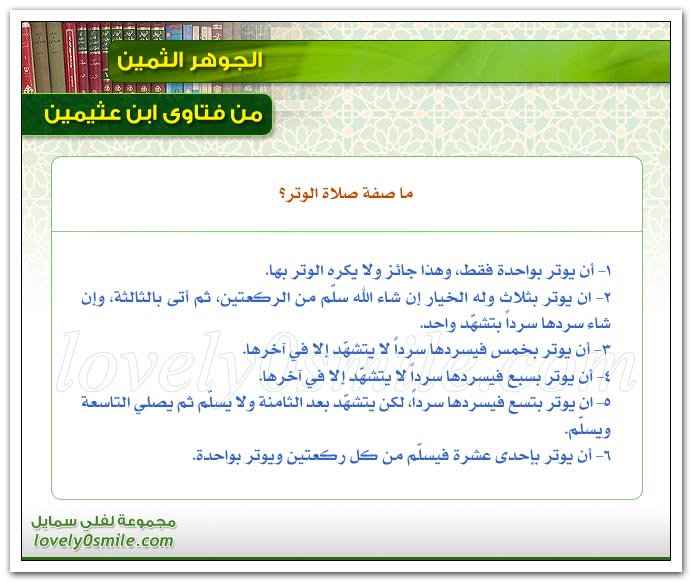 الجوهر الثمين

من فتاوى ابن عثيمين

ما صفة صلاة الوتر؟

١- أن يوتر بواحدة فقط، وهذا جائز ولا يكره الوتر بها.
٢- ان يوتر بثلاث وله الخيار إن شاء الله سلّم من الركعتين، ثم أتى بالثالثة، وإن شاء سردها سرداً بتشهّد واحد.
٣- أن يوتر بخمس فيسردها سرداً لا يتشهّد إلا في آخرها.
٤- أن يوتر بسبع فيسردها سرداً لا يتشهّد إلا في آخرها.
٥- ان يوتر بتسع فيسردها سرداً، لكن يتشهّد بعد الثامنة ولا يسلّم ثم يصلي التاسعة ويسلّم.
٦- أن يوتر بإحدى عشرة فيسلّم من كل ركعتين ويوتر بواحدة.

lovely0smile.com

مجموعة لفلي سمايل
lovely0smile.com